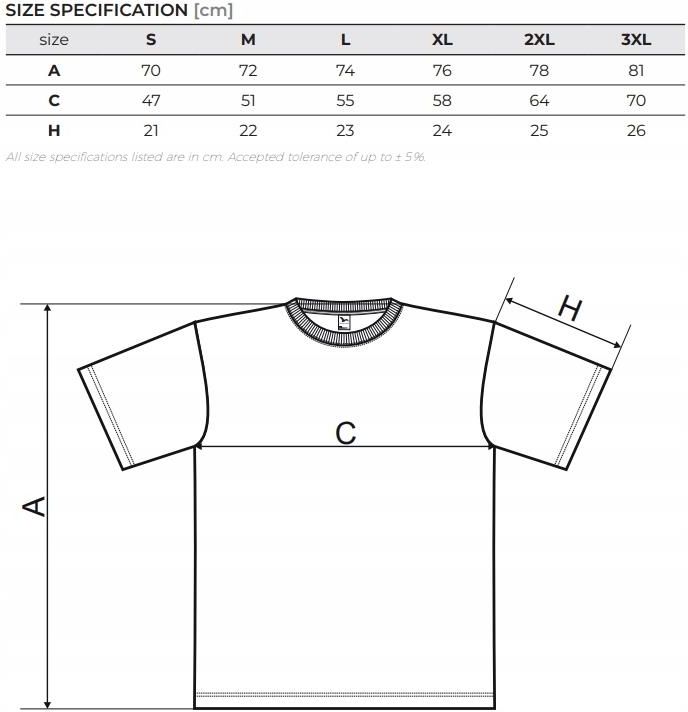 SIZE SPECIFICATION [cm]

| size | S | M | L | XL | 2XL | 3XL |
|---|---|---|---|---|---|---|
| A | 70 | 72 | 74 | 76 | 78 | 81 |
| C | 47 | 51 | 55 | 58 | 64 | 70 |
| H | 21 | 22 | 23 | 24 | 25 | 26 |

All size specifications listed are in cm. Accepted tolerance of up to ± 5%.

H

C

A